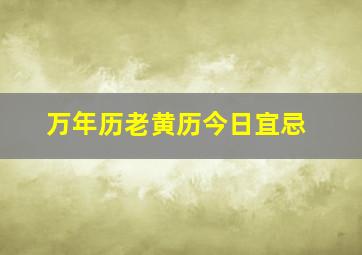 万年历老黄历今日宜忌